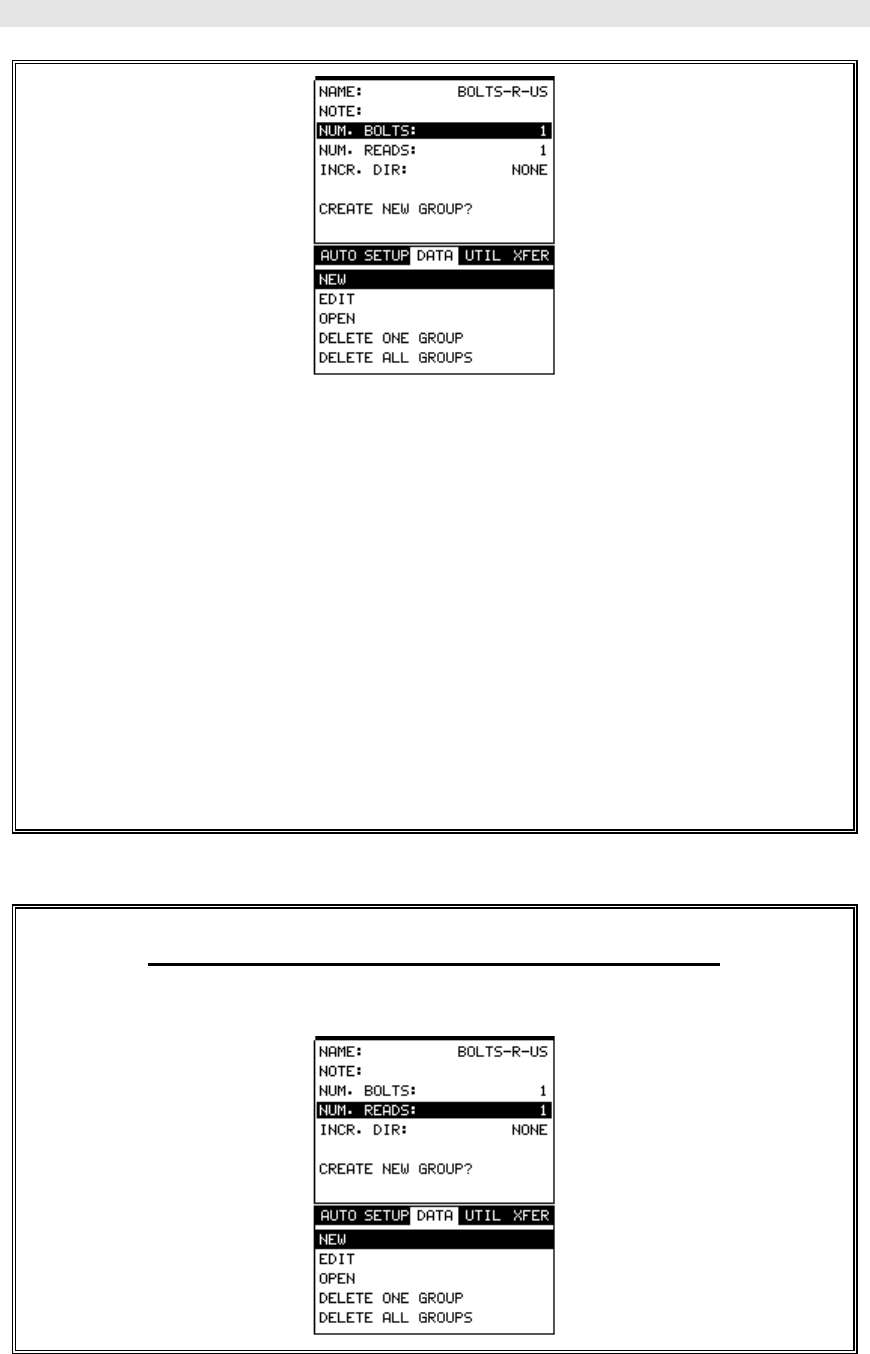 NAME: BOLTS-R-US
NOTE:
NUM. BOLTS: 1
NUM. READS: 1
INCR. DIR: NONE

CREATE NEW GROUP?

AUTO SETUP DATA UTIL XFER
NEW
EDIT
OPEN
DELETE ONE GROUP
DELETE ALL GROUPS

NAME: BOLTS-R-US
NOTE:
NUM. BOLTS: 1
NUM. READS: 1
INCR. DIR: NONE

CREATE NEW GROUP?

AUTO SETUP DATA UTIL XFER
NEW
EDIT
OPEN
DELETE ONE GROUP
DELETE ALL GROUPS